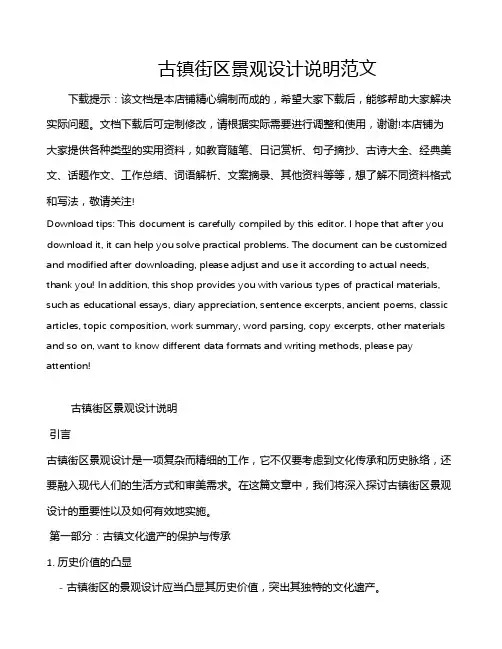 古镇街区景观设计说明范文

下载提示：该文档是本店铺精心编制而成的，希望大家下载后，能够帮助大家解决实际问题。文档下载后可定制修改，请根据实际需要进行调整和使用，谢谢!本店铺为大家提供各种类型的实用资料，如教育随笔、日记赏析、句子摘抄、古诗大全、经典美文、话题作文、工作总结、词语解析、文案摘录、其他资料等等，想了解不同资料格式和写法，敬请关注!

Download tips: This document is carefully compiled by this editor. I hope that after you download it, it can help you solve practical problems. The document can be customized and modified after downloading, please adjust and use it according to actual needs, thank you! In addition, this shop provides you with various types of practical materials, such as educational essays, diary appreciation, sentence excerpts, ancient poems, classic articles, topic composition, work summary, word parsing, copy excerpts, other materials and so on, want to know different data formats and writing methods, please pay attention!

古镇街区景观设计说明

引言

古镇街区景观设计是一项复杂而精细的工作，它不仅要考虑到文化传承和历史脉络，还要融入现代人们的生活方式和审美需求。在这篇文章中，我们将深入探讨古镇街区景观设计的重要性以及如何有效地实施。

第一部分：古镇文化遗产的保护与传承

1. 历史价值的凸显

- 古镇街区的景观设计应当凸显其历史价值，突出其独特的文化遗产。